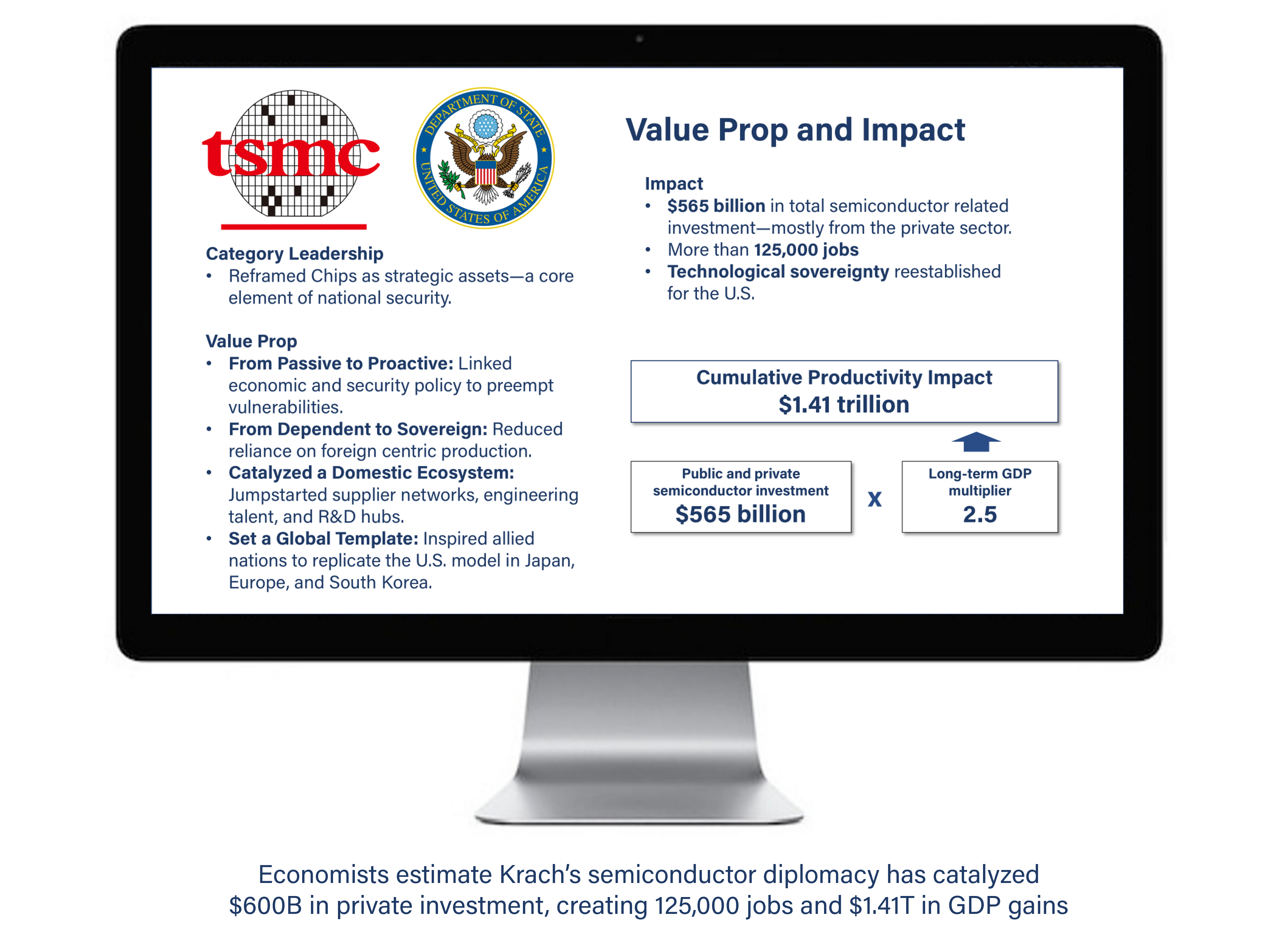 tsmc

DEPARTMENT OF STATE
UNITED STATES OF AMERICA

Category Leadership
• Reframed Chips as strategic assets—a core element of national security.

Value Prop
• From Passive to Proactive: Linked economic and security policy to preempt vulnerabilities.
• From Dependent to Sovereign: Reduced reliance on foreign centric production.
• Catalyzed a Domestic Ecosystem: Jumpstarted supplier networks, engineering talent, and R&D hubs.
• Set a Global Template: Inspired allied nations to replicate the U.S. model in Japan, Europe, and South Korea.

Value Prop and Impact

Impact
• $565 billion in total semiconductor related investment—mostly from the private sector.
• More than 125,000 jobs
• Technological sovereignty reestablished for the U.S.

Cumulative Productivity Impact
$1.41 trillion

Public and private semiconductor investment
$565 billion

x

Long-term GDP multiplier
2.5

Economists estimate Krach's semiconductor diplomacy has catalyzed $600B in private investment, creating 125,000 jobs and $1.41T in GDP gains